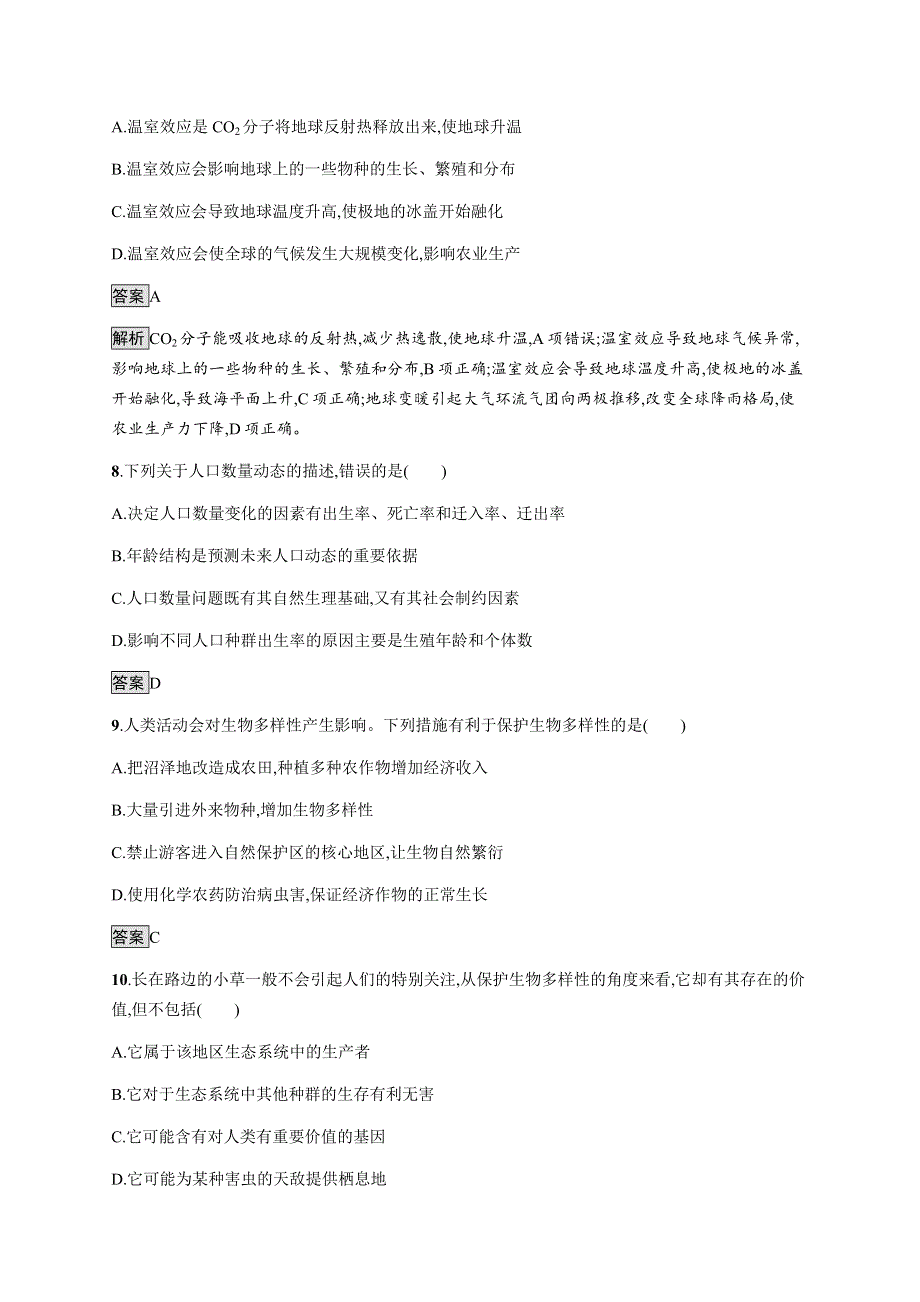 A.温室效应是 $CO_2$ 分子将地球反射热释放出来,使地球升温

B.温室效应会影响地球上的一些物种的生长、繁殖和分布

C.温室效应会导致地球温度升高,使极地的冰盖开始融化

D.温室效应会使全球的气候发生大规模变化,影响农业生产

答案 A

解析 $CO_2$ 分子能吸收地球的反射热,减少热逸散,使地球升温,A 项错误;温室效应导致地球气候异常,影响地球上的一些物种的生长、繁殖和分布,B 项正确;温室效应会导致地球温度升高,使极地的冰盖开始融化,导致海平面上升,C 项正确;地球变暖引起大气环流气团向两极推移,改变全球降雨格局,使农业生产力下降,D 项正确。

8.下列关于人口数量动态的描述,错误的是(　　)

A.决定人口数量变化的因素有出生率、死亡率和迁入率、迁出率

B.年龄结构是预测未来人口动态的重要依据

C.人口数量问题既有其自然生理基础,又有其社会制约因素

D.影响不同人口种群出生率的原因主要是生殖年龄和个体数

答案 D

9.人类活动会对生物多样性产生影响。下列措施有利于保护生物多样性的是(　　)

A.把沼泽地改造成农田,种植多种农作物增加经济收入

B.大量引进外来物种,增加生物多样性

C.禁止游客进入自然保护区的核心地区,让生物自然繁衍

D.使用化学农药防治病虫害,保证经济作物的正常生长

答案 C

10.长在路边的小草一般不会引起人们的特别关注,从保护生物多样性的角度来看,它却有其存在的价值,但不包括(　　)

A.它属于该地区生态系统中的生产者

B.它对于生态系统中其他种群的生存有利无害

C.它可能含有对人类有重要价值的基因

D.它可能为某种害虫的天敌提供栖息地